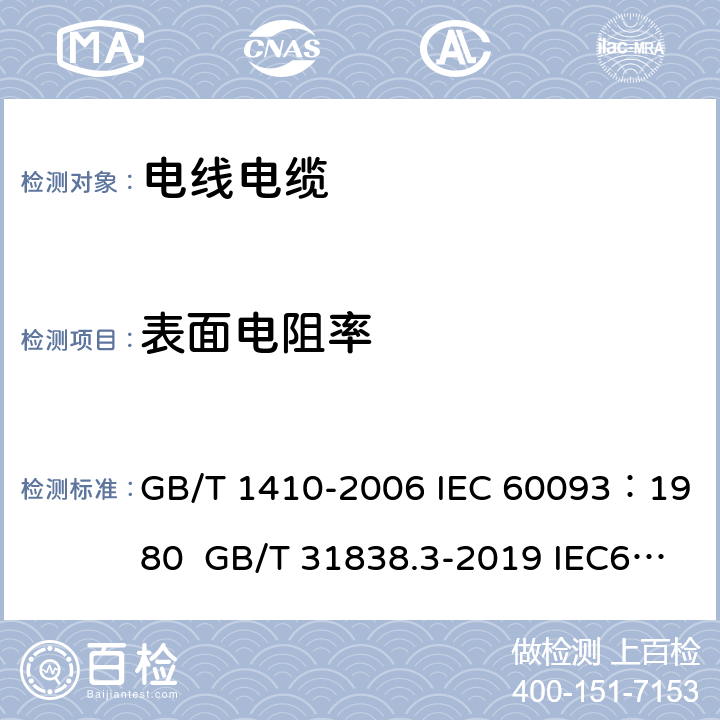 MA CNAS AL ilac-MRA

检测对象： 电线电缆

检测项目： 表面电阻率

检测标准： GB/T 1410-2006 IEC 60093：1980 GB/T 31838.3-2019 IEC6…

百检 Baijiantest.com

做检测 上百检
400-151-7153